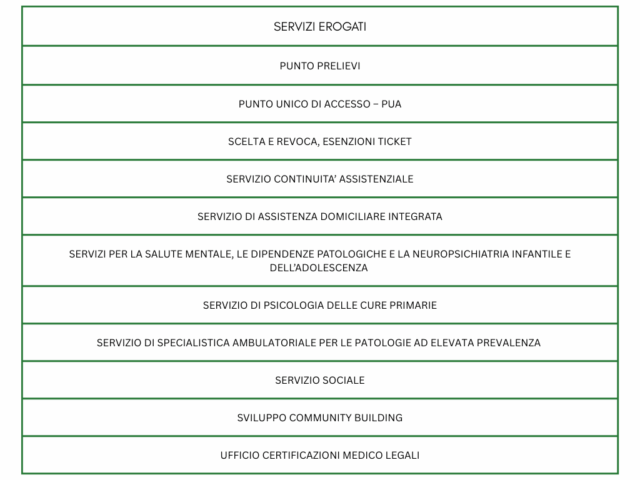 | SERVIZI EROGATI |
|---|
| PUNTO PRELIEVI |
| PUNTO UNICO DI ACCESSO – PUA |
| SCELTA E REVOCA, ESENZIONI TICKET |
| SERVIZIO CONTINUITA' ASSISTENZIALE |
| SERVIZIO DI ASSISTENZA DOMICILIARE INTEGRATA |
| SERVIZI PER LA SALUTE MENTALE, LE DIPENDENZE PATOLOGICHE E LA NEUROPSICHIATRIA INFANTILE E DELL'ADOLESCENZA |
| SERVIZIO DI PSICOLOGIA DELLE CURE PRIMARIE |
| SERVIZIO DI SPECIALISTICA AMBULATORIALE PER LE PATOLOGIE AD ELEVATA PREVALENZA |
| SERVIZIO SOCIALE |
| SVILUPPO COMMUNITY BUILDING |
| UFFICIO CERTIFICAZIONI MEDICO LEGALI |